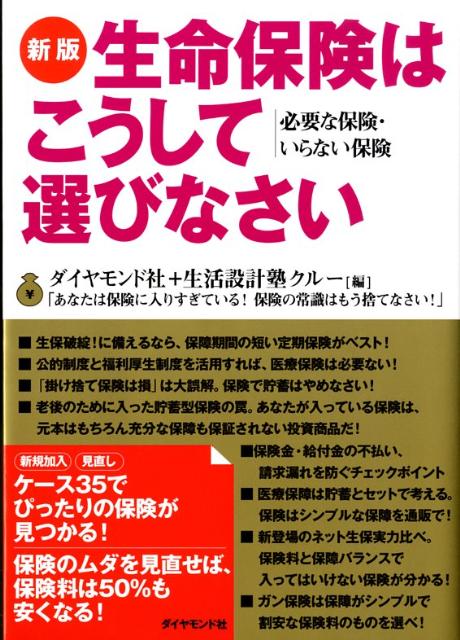 新版

生命保険はこうして選びなさい

必要な保険・いらない保険

¥

ダイヤモンド社＋生活設計塾クルー［編］

「あなたは保険に入りすぎている！ 保険の常識はもう捨てなさい！」

■ 生保破綻！に備えるなら、保障期間の短い定期保険がベスト！
■ 公的制度と福利厚生制度を活用すれば、医療保険は必要ない！
■ 「掛け捨て保険は損」は大誤解。保険で貯蓄はやめなさい！
■ 老後のために入った貯蓄型保険の罠。あなたが入っている保険は、元本はもちろん充分な保障も保証されない投資商品だ！

新規加入 見直し

ケース35でぴったりの保険が見つかる！

保険のムダを見直せば、保険料は50%も安くなる！

■保険金・給付金の不払い、請求漏れを防ぐチェックポイント
■ 医療保障は貯蓄とセットで考える。保険はシンプルな保障を通販で！
■ 新登場のネット生保実力比べ。保険料と保障バランスで入ってはいけない保険が分かる！
■ ガン保険は保障がシンプルで割安な保険料のものを選べ！

ダイヤモンド社